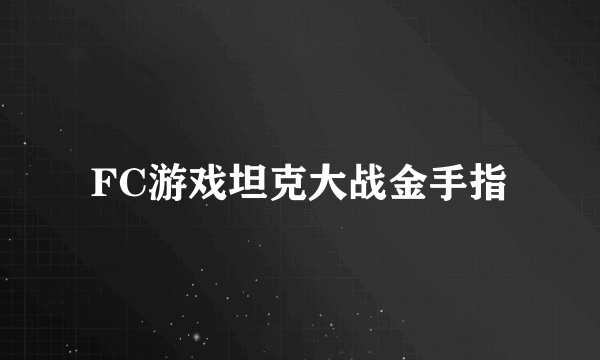 FC游戏坦克大战金手指